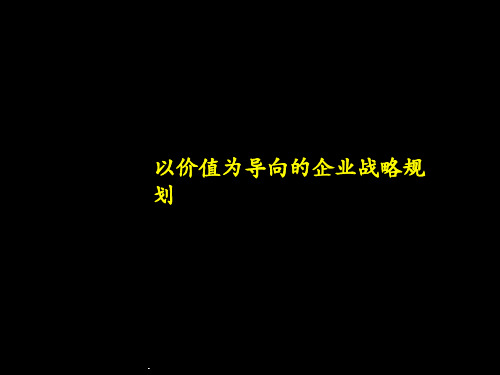 以价值为导向的企业战略规划